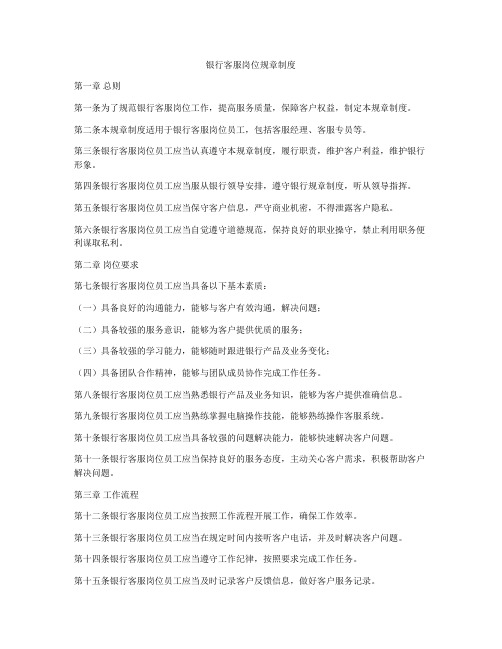 银行客服岗位规章制度

第一章 总则

第一条为了规范银行客服岗位工作，提高服务质量，保障客户权益，制定本规章制度。

第二条本规章制度适用于银行客服岗位员工，包括客服经理、客服专员等。

第三条银行客服岗位员工应当认真遵守本规章制度，履行职责，维护客户利益，维护银行形象。

第四条银行客服岗位员工应当服从银行领导安排，遵守银行规章制度，听从领导指挥。

第五条银行客服岗位员工应当保守客户信息，严守商业机密，不得泄露客户隐私。

第六条银行客服岗位员工应当自觉遵守道德规范，保持良好的职业操守，禁止利用职务便利谋取私利。

第二章 岗位要求

第七条银行客服岗位员工应当具备以下基本素质：

（一）具备良好的沟通能力，能够与客户有效沟通，解决问题；

（二）具备较强的服务意识，能够为客户提供优质的服务；

（三）具备较强的学习能力，能够随时跟进银行产品及业务变化；

（四）具备团队合作精神，能够与团队成员协作完成工作任务。

第八条银行客服岗位员工应当熟悉银行产品及业务知识，能够为客户提供准确信息。

第九条银行客服岗位员工应当熟练掌握电脑操作技能，能够熟练操作客服系统。

第十条银行客服岗位员工应当具备较强的问题解决能力，能够快速解决客户问题。

第十一条银行客服岗位员工应当保持良好的服务态度，主动关心客户需求，积极帮助客户解决问题。

第三章 工作流程

第十二条银行客服岗位员工应当按照工作流程开展工作，确保工作效率。

第十三条银行客服岗位员工应当在规定时间内接听客户电话，并及时解决客户问题。

第十四条银行客服岗位员工应当遵守工作纪律，按照要求完成工作任务。

第十五条银行客服岗位员工应当及时记录客户反馈信息，做好客户服务记录。